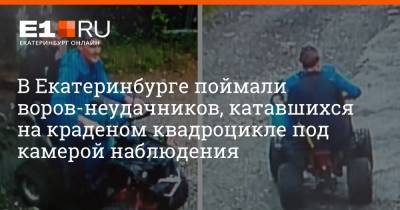 E1.RU
ЕКАТЕРИНБУРГ ОНЛАЙН

В Екатеринбурге поймали воров-неудачников, катавшихся на краденом квадроцикле под камерой наблюдения